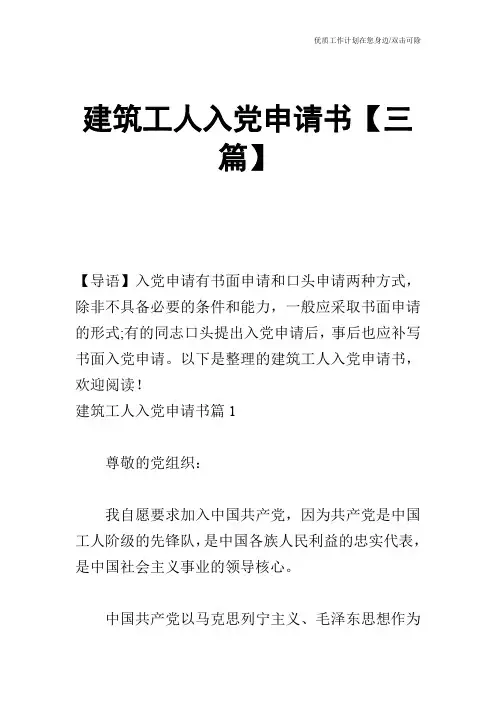 优质工作计划在您身边/双击可除

建筑工人入党申请书【三篇】

【导语】入党申请有书面申请和口头申请两种方式，除非不具备必要的条件和能力，一般应采取书面申请的形式;有的同志口头提出入党申请后，事后也应补写书面入党申请。以下是整理的建筑工人入党申请书，欢迎阅读！
建筑工人入党申请书篇 1

尊敬的党组织：

我自愿要求加入中国共产党，因为共产党是中国工人阶级的先锋队，是中国各族人民利益的忠实代表，是中国社会主义事业的领导核心。

中国共产党以马克思列宁主义、毛泽东思想作为